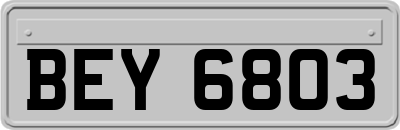 BEY 6803